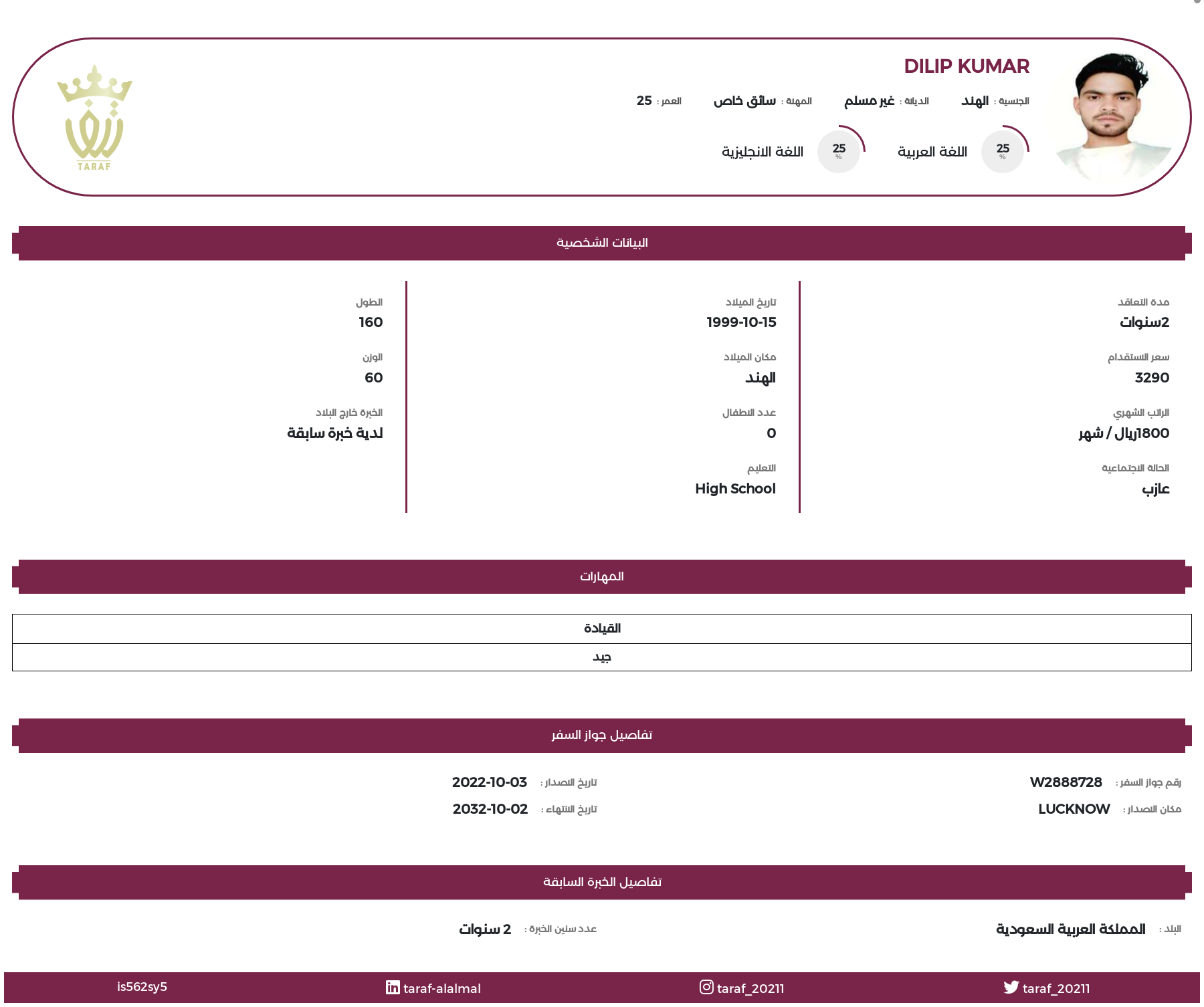 DILIP KUMAR

الجنسية : الهند الديانة : غير مسلم المهنة : سائق خاص العمر : 25

25 % اللغة العربية 25 % اللغة الانجليزية

TARAF

البيانات الشخصية

مدة التعاقد
2سنوات

سعر الاستقدام
3290

الراتب الشهري
1800ريال / شهر

الحالة الاجتماعية
عازب

تاريخ الميلاد
1999-10-15

مكان الميلاد
الهند

عدد الاطفال
0

التعليم
High School

الطول
160

الوزن
60

الخبرة خارج البلاد
لدية خبرة سابقة

المهارات

| القيادة |
|---|
| جيد |

تفاصيل جواز السفر

رقم جواز السفر : W2888728
مكان الاصدار : LUCKNOW
تاريخ الاصدار : 2022-10-03
تاريخ الانتهاء : 2032-10-02

تفاصيل الخبرة السابقة

البلد : المملكة العربية السعودية
عدد سنين الخبرة : 2 سنوات

taraf_20211 taraf_20211 taraf-alalmal is562sy5